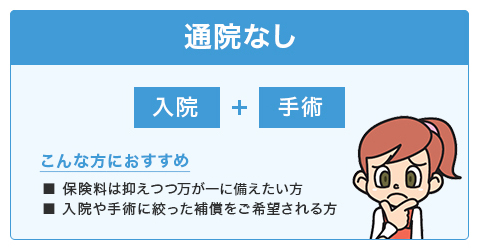 通院なし

入院 + 手術

こんな方におすすめ

■ 保険料は抑えつつ万が一に備えたい方
■ 入院や手術に絞った補償をご希望される方